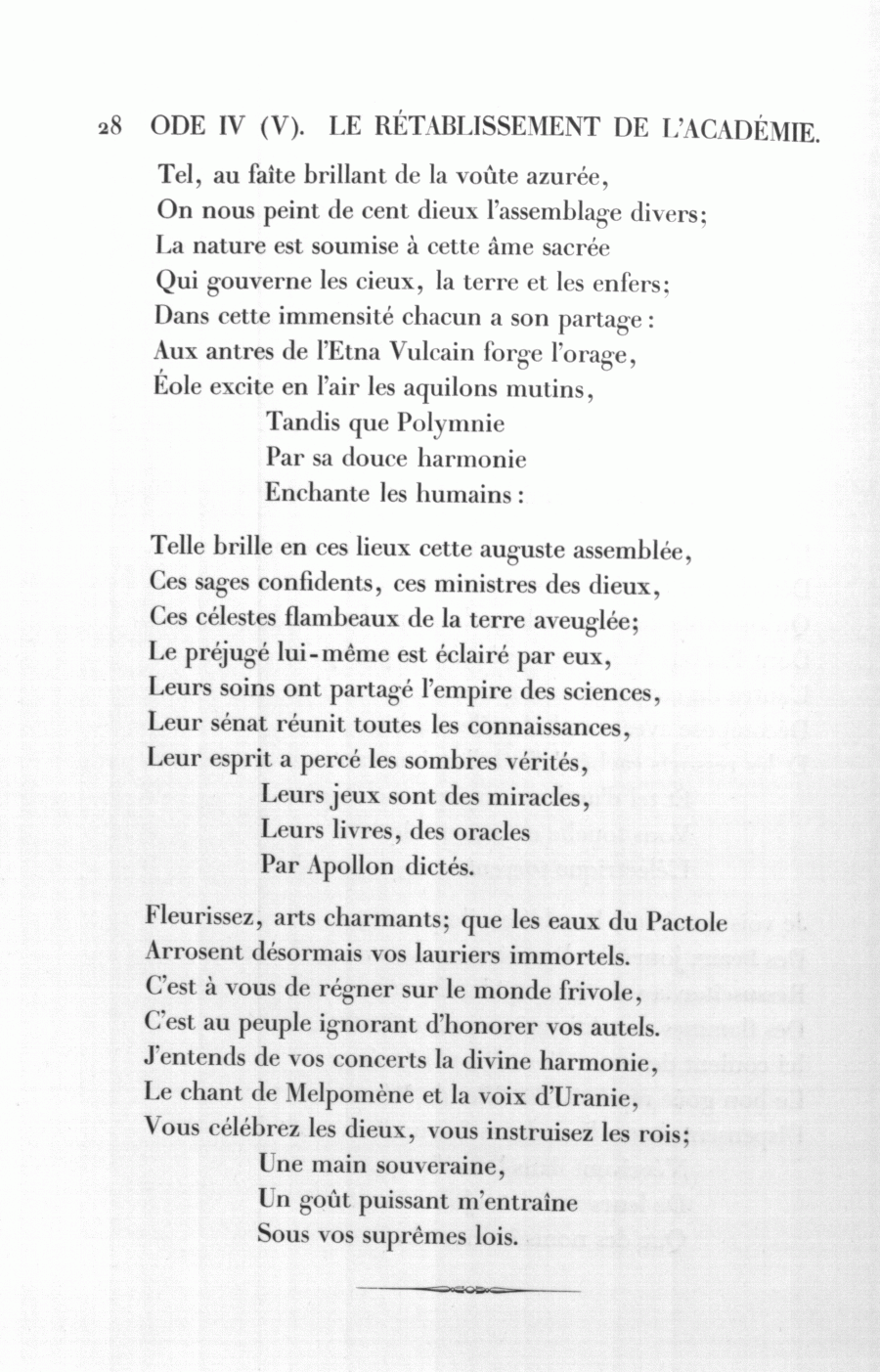 28 ODE IV (V). LE RÉTABLISSEMENT DE L'ACADÉMIE.

Tel, au faîte brillant de la voûte azurée,
On nous peint de cent dieux l'assemblage divers;
La nature est soumise à cette âme sacrée
Qui gouverne les cieux, la terre et les enfers;
Dans cette immensité chacun a son partage:
Aux antres de l'Etna Vulcain forge l'orage,
Éole excite en l'air les aquilons mutins,
Tandis que Polymnie
Par sa douce harmonie
Enchante les humains:

Telle brille en ces lieux cette auguste assemblée,
Ces sages confidents, ces ministres des dieux,
Ces célestes flambeaux de la terre aveuglée;
Le préjugé lui-même est éclairé par eux,
Leurs soins ont partagé l'empire des sciences,
Leur sénat réunit toutes les connaissances,
Leur esprit a percé les sombres vérités,
Leurs jeux sont des miracles,
Leurs livres, des oracles
Par Apollon dictés.

Fleurissez, arts charmants; que les eaux du Pactole
Arrosent désormais vos lauriers immortels.
C'est à vous de régner sur le monde frivole,
C'est au peuple ignorant d'honorer vos autels.
J'entends de vos concerts la divine harmonie,
Le chant de Melpomène et la voix d'Uranie,
Vous célébrez les dieux, vous instruisez les rois;
Une main souveraine,
Un goût puissant m'entraîne
Sous vos suprêmes lois.